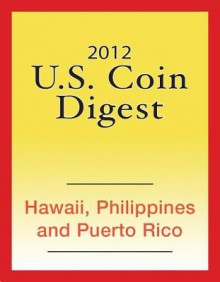 2012
U.S. Coin Digest

Hawaii, Philippines and Puerto Rico